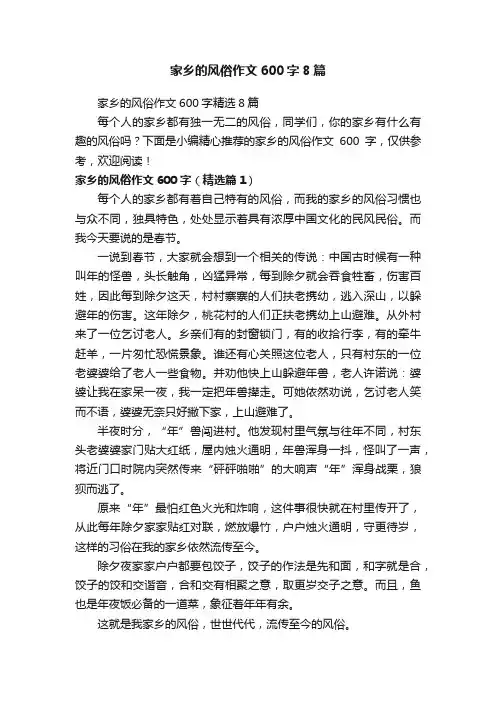 家乡的风俗作文 600 字 8 篇

家乡的风俗作文 600 字精选 8 篇

每个人的家乡都有独一无二的风俗，同学们，你的家乡有什么有趣的风俗吗？下面是小编精心推荐的家乡的风俗作文 600 字，仅供参考，欢迎阅读！

家乡的风俗作文 600 字（精选篇 1）

每个人的家乡都有着自己特有的风俗，而我的家乡的风俗习惯也与众不同，独具特色，处处显示着具有浓厚中国文化的民风民俗。而我今天要说的是春节。

一说到春节，大家就会想到一个相关的传说：中国古时候有一种叫年的怪兽，头长触角，凶猛异常，每到除夕就会吞食牲畜，伤害百姓，因此每到除夕这天，村村寨寨的人们扶老携幼，逃入深山，以躲避年的伤害。这年除夕，桃花村的人们正扶老携幼上山避难。从外村来了一位乞讨老人。乡亲们有的封窗锁门，有的收拾行李，有的牵牛赶羊，一片匆忙恐慌景象。谁还有心关照这位老人，只有村东的一位老婆婆给了老人一些食物。并劝他快上山躲避年兽，老人许诺说：婆婆让我在家呆一夜，我一定把年兽撵走。可她依然劝说，乞讨老人笑而不语，婆婆无奈只好撇下家，上山避难了。

半夜时分，“年”兽闯进村。他发现村里气氛与往年不同，村东头老婆婆家门贴大红纸，屋内烛火通明，年兽浑身一抖，怪叫了一声，将近门口时院内突然传来“砰砰啪啪”的大响声“年”浑身战栗，狼狈而逃了。

原来“年”最怕红色火光和炸响，这件事很快就在村里传开了，从此每年除夕家家贴红对联，燃放爆竹，户户烛火通明，守更待岁，这样的习俗在我的家乡依然流传至今。

除夕夜家家户户都要包饺子，饺子的作法是先和面，和字就是合，饺子的饺和交谐音，合和交有相聚之意，取更岁交子之意。而且，鱼也是年夜饭必备的一道菜，象征着年年有余。

这就是我家乡的风俗，世世代代，流传至今的风俗。